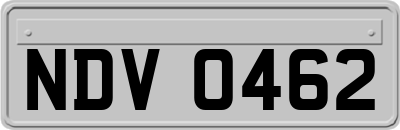 NDV 0462